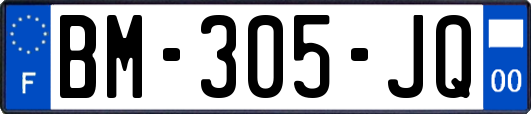 F
BM-305-JQ
00